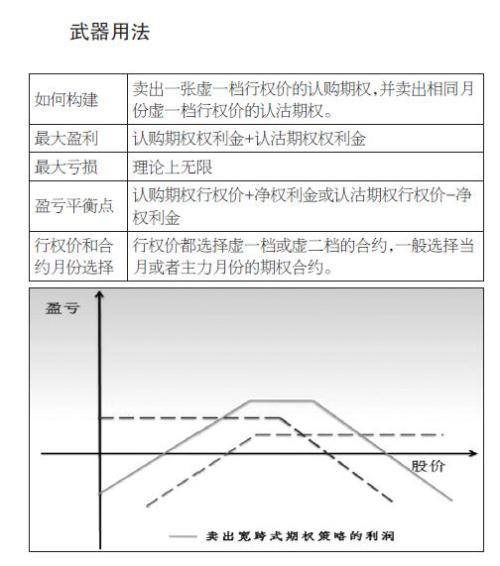 武器用法

| 如何构建 | 卖出一张虚一档行权价的认购期权，并卖出相同月份虚一档行权价的认沽期权。 |
|---|---|
| 最大盈利 | 认购期权权利金+认沽期权权利金 |
| 最大亏损 | 理论上无限 |
| 盈亏平衡点 | 认购期权行权价+净权利金或认沽期权行权价-净权利金 |
| 行权价和合约月份选择 | 行权价都选择虚一档或虚二档的合约，一般选择当月或者主力月份的期权合约。 |

盈亏

股价

卖出宽跨式期权策略的利润